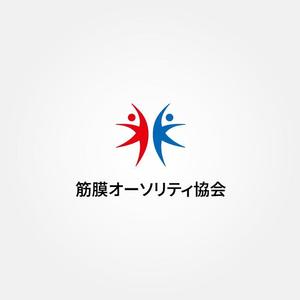 筋膜オーソリティ協会